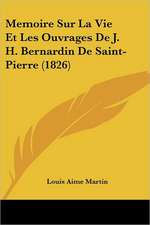 Memoire Sur La Vie Et Les Ouvrages De J. H. Bernardin De Saint-Pierre (1826)

Louis Aime Martin